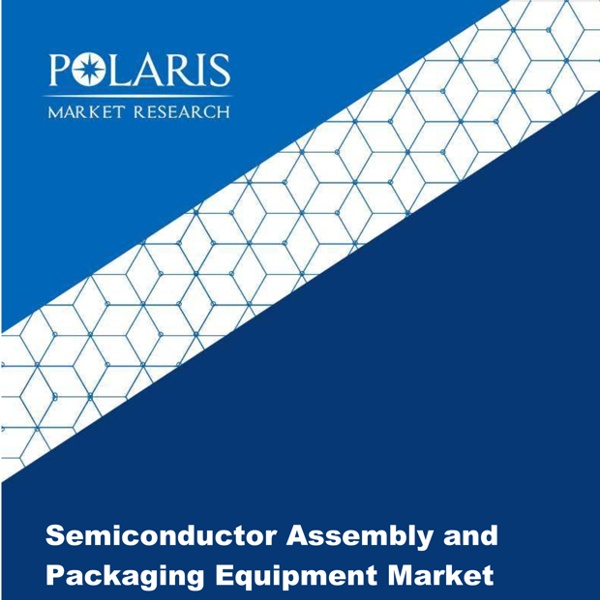 POLARIS
MARKET RESEARCH

Semiconductor Assembly and Packaging Equipment Market